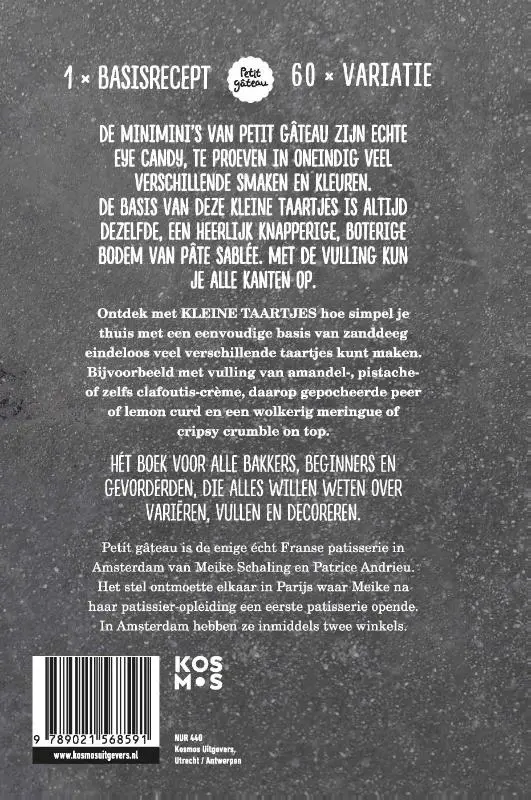 1 × BASISRECEPT Petit gâteau 60 × VARIATIE

DE MINIMINI'S VAN PETIT GÂTEAU ZIJN ECHTE EYE CANDY, TE PROEVEN IN ONEINDIG VEEL VERSCHILLENDE SMAKEN EN KLEUREN. DE BASIS VAN DEZE KLEINE TAARTJES IS ALTIJD DEZELFDE, EEN HEERLIJK KNAPPERIGE, BOTERIGE BODEM VAN PÂTE SABLÉE. MET DE VULLING KUN JE ALLE KANTEN OP.

Ontdek met KLEINE TAARTJES hoe simpel je thuis met een eenvoudige basis van zanddeeg eindeloos veel verschillende taartjes kunt maken. Bijvoorbeeld met vulling van amandel-, pistache- of zelfs clafoutis-crème, daarop gepocheerde peer of lemon curd en een wolkerig meringue of cripsy crumble on top.

HÉT BOEK VOOR ALLE BAKKERS, BEGINNERS EN GEVORDERDEN, DIE ALLES WILLEN WETEN OVER VARIËREN, VULLEN EN DECOREREN.

Petit gâteau is de enige écht Franse patisserie in Amsterdam van Meike Schaling en Patrice Andrieu. Het stel ontmoette elkaar in Parijs waar Meike na haar patissier-opleiding een eerste patisserie opende. In Amsterdam hebben ze inmiddels twee winkels.

KOSMOS

9 789021 568591
www.kosmosuitgevers.nl

NUR 440
Kosmos Uitgevers, Utrecht / Antwerpen